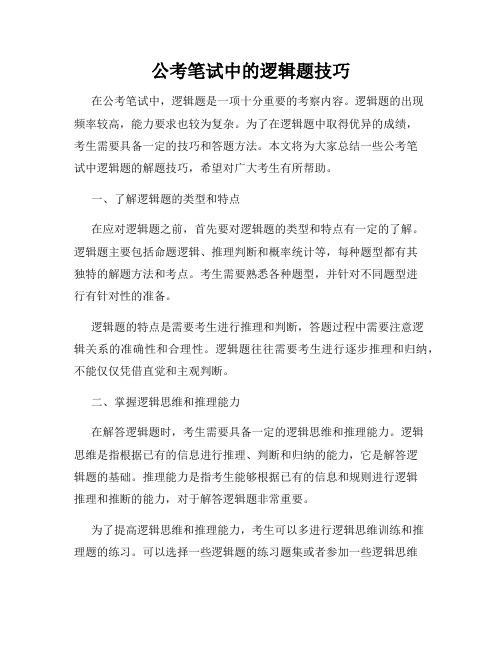 公考笔试中的逻辑题技巧

在公考笔试中，逻辑题是一项十分重要的考察内容。逻辑题的出现频率较高，能力要求也较为复杂。为了在逻辑题中取得优异的成绩，考生需要具备一定的技巧和答题方法。本文将为大家总结一些公考笔试中逻辑题的解题技巧，希望对广大考生有所帮助。

一、了解逻辑题的类型和特点

在应对逻辑题之前，首先要对逻辑题的类型和特点有一定的了解。逻辑题主要包括命题逻辑、推理判断和概率统计等，每种题型都有其独特的解题方法和考点。考生需要熟悉各种题型，并针对不同题型进行有针对性的准备。

逻辑题的特点是需要考生进行推理和判断，答题过程中需要注意逻辑关系的准确性和合理性。逻辑题往往需要考生进行逐步推理和归纳，不能仅仅凭借直觉和主观判断。

二、掌握逻辑思维和推理能力

在解答逻辑题时，考生需要具备一定的逻辑思维和推理能力。逻辑思维是指根据已有的信息进行推理、判断和归纳的能力，它是解答逻辑题的基础。推理能力是指考生能够根据已有的信息和规则进行逻辑推理和推断的能力，对于解答逻辑题非常重要。

为了提高逻辑思维和推理能力，考生可以多进行逻辑思维训练和推理题的练习。可以选择一些逻辑题的练习题集或者参加一些逻辑思维